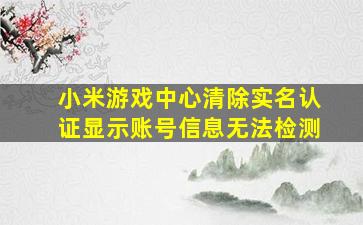 小米游戏中心清除实名认证显示账号信息无法检测